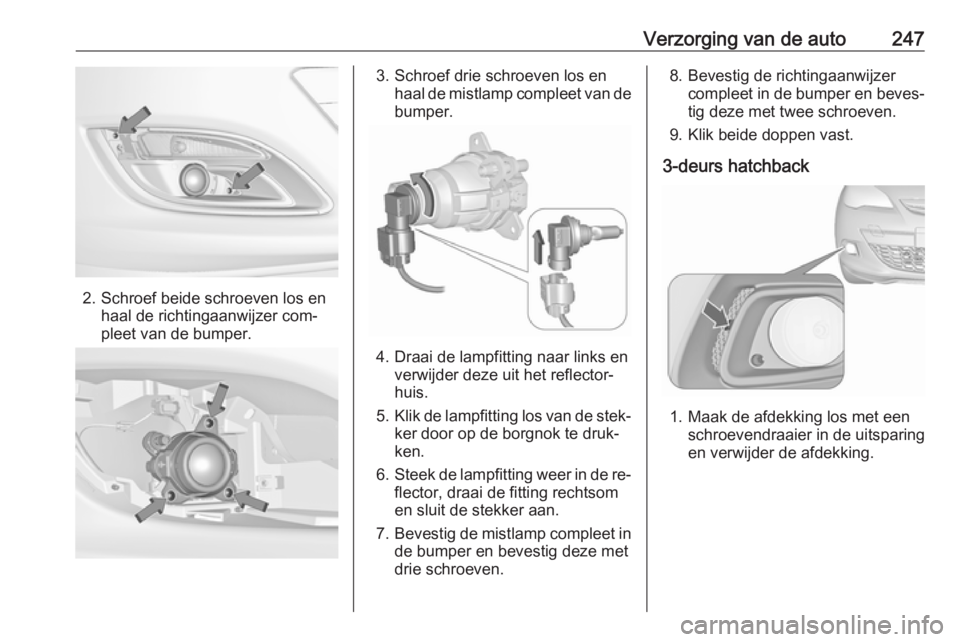 Verzorging van de auto 247

2. Schroef beide schroeven los en haal de richtingaanwijzer compleet van de bumper.

3. Schroef drie schroeven los en haal de mistlamp compleet van de bumper.

4. Draai de lampfitting naar links en verwijder deze uit het reflectorhuis.

5. Klik de lampfitting los van de stekker door op de borgnok te drukken.

6. Steek de lampfitting weer in de reflector, draai de fitting rechtsom en sluit de stekker aan.

7. Bevestig de mistlamp compleet in de bumper en bevestig deze met drie schroeven.

8. Bevestig de richtingaanwijzer compleet in de bumper en bevestig deze met twee schroeven.

9. Klik beide doppen vast.

3-deurs hatchback

1. Maak de afdekking los met een schroevendraaier in de uitsparing en verwijder de afdekking.

carmanualsonline.info